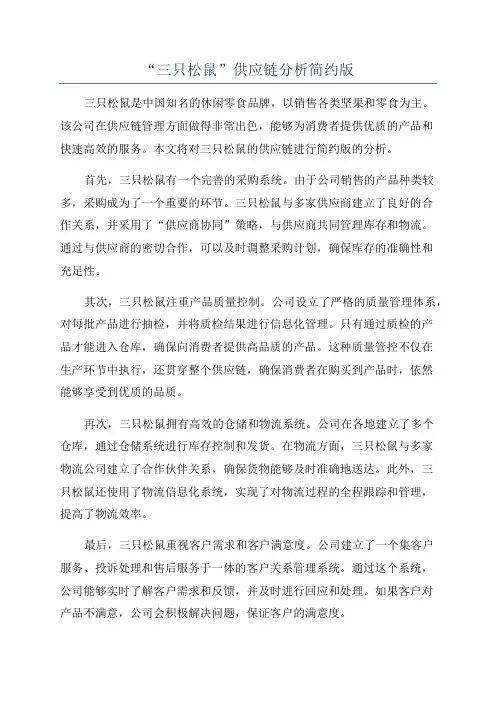 “三只松鼠”供应链分析简约版

三只松鼠是中国知名的休闲零食品牌，以销售各类坚果和零食为主。该公司在供应链管理方面做得非常出色，能够为消费者提供优质的产品和快速高效的服务。本文将对三只松鼠的供应链进行简约版的分析。

首先，三只松鼠有一个完善的采购系统。由于公司销售的产品种类较多，采购成为了一个重要的环节。三只松鼠与多家供应商建立了良好的合作关系，并采用了“供应商协同”策略，与供应商共同管理库存和物流。通过与供应商的密切合作，可以及时调整采购计划，确保库存的准确性和充足性。

其次，三只松鼠注重产品质量控制。公司设立了严格的质量管理体系，对每批产品进行抽检，并将质检结果进行信息化管理。只有通过质检的产品才能进入仓库，确保向消费者提供高品质的产品。这种质量管控不仅在生产环节中执行，还贯穿整个供应链，确保消费者在购买到产品时，依然能够享受到优质的品质。

再次，三只松鼠拥有高效的仓储和物流系统。公司在各地建立了多个仓库，通过仓储系统进行库存控制和发货。在物流方面，三只松鼠与多家物流公司建立了合作伙伴关系，确保货物能够及时准确地送达。此外，三只松鼠还使用了物流信息化系统，实现了对物流过程的全程跟踪和管理，提高了物流效率。

最后，三只松鼠重视客户需求和客户满意度。公司建立了一个集客户服务、投诉处理和售后服务于一体的客户关系管理系统。通过这个系统，公司能够实时了解客户需求和反馈，并及时进行回应和处理。如果客户对产品不满意，公司会积极解决问题，保证客户的满意度。